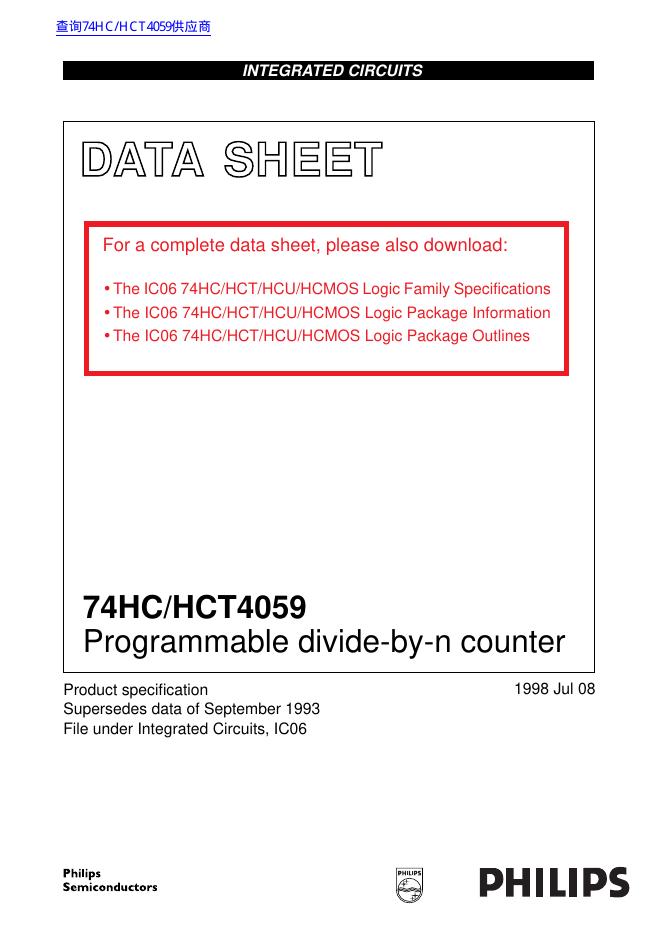 查询74HC/HCT4059供应商

INTEGRATED CIRCUITS

DATA SHEET

For a complete data sheet, please also download:

• The IC06 74HC/HCT/HCU/HCMOS Logic Family Specifications
• The IC06 74HC/HCT/HCU/HCMOS Logic Package Information
• The IC06 74HC/HCT/HCU/HCMOS Logic Package Outlines

74HC/HCT4059
Programmable divide-by-n counter

Product specification
Supersedes data of September 1993
File under Integrated Circuits, IC06

1998 Jul 08

Philips
Semiconductors

PHILIPS

PHILIPS